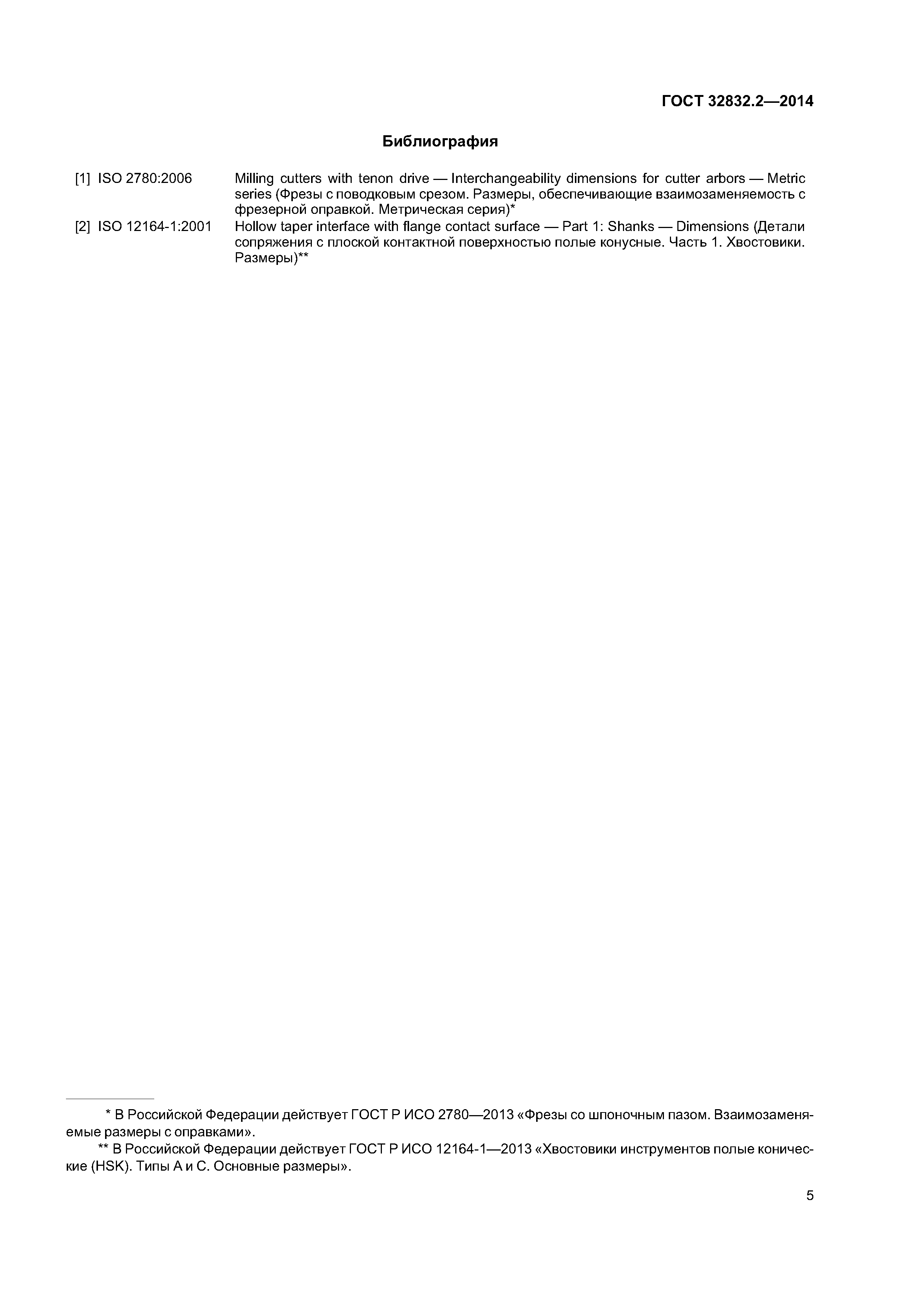 ГОСТ 32832.2—2014

Библиография

[1] ISO 2780:2006 Milling cutters with tenon drive — Interchangeability dimensions for cutter arbors — Metric series (Фрезы с поводковым срезом. Размеры, обеспечивающие взаимозаменяемость с фрезерной оправкой. Метрическая серия)*

[2] ISO 12164-1:2001 Hollow taper interface with flange contact surface — Part 1: Shanks — Dimensions (Детали сопряжения с плоской контактной поверхностью полые конусные. Часть 1. Хвостовики. Размеры)**

* В Российской Федерации действует ГОСТ Р ИСО 2780—2013 «Фрезы со шпоночным пазом. Взаимозаменяемые размеры с оправками».

** В Российской Федерации действует ГОСТ Р ИСО 12164-1—2013 «Хвостовики инструментов полые конические (HSK). Типы А и С. Основные размеры».

5